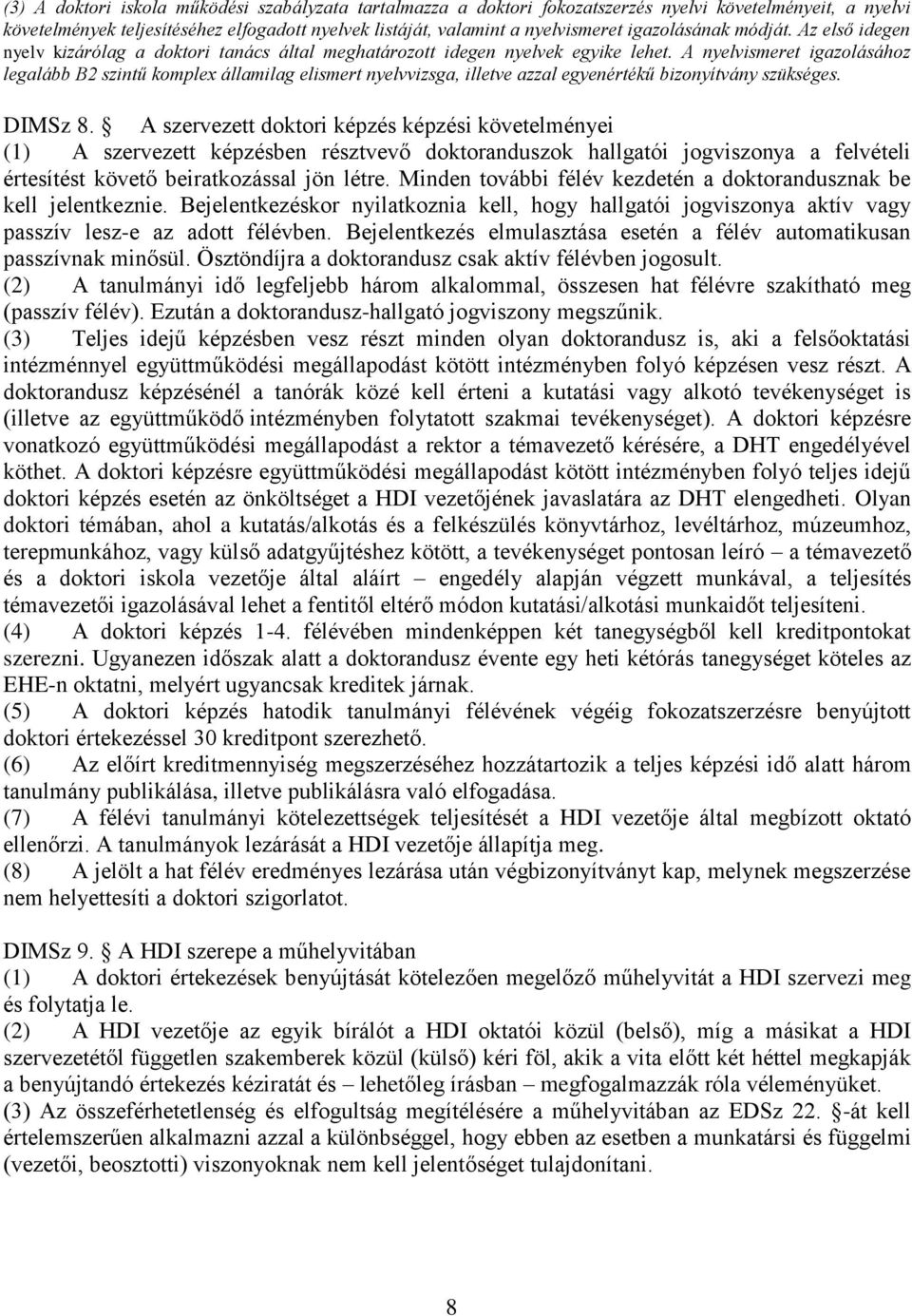 (3) A doktori iskola működési szabályzata tartalmazza a doktori fokozatszerzés nyelvi követelményeit, a nyelvi követelmények teljesítéséhez elfogadott nyelvek listáját, valamint a nyelvismeret igazolásának módját. Az első idegen nyelv kizárólag a doktori tanács által meghatározott idegen nyelvek egyike lehet. A nyelvismeret igazolásához legalább B2 szintű komplex államilag elismert nyelvvizsga, illetve azzal egyenértékű bizonyítvány szükséges.

DIMSz 8. A szervezett doktori képzés képzési követelményei
(1) A szervezett képzésben résztvevő doktoranduszok hallgatói jogviszonya a felvételi értesítést követő beiratkozással jön létre. Minden további félév kezdetén a doktorandusznak be kell jelentkeznie. Bejelentkezéskor nyilatkoznia kell, hogy hallgatói jogviszonya aktív vagy passzív lesz-e az adott félévben. Bejelentkezés elmulasztása esetén a félév automatikusan passzívnak minősül. Ösztöndíjra a doktorandusz csak aktív félévben jogosult.
(2) A tanulmányi idő legfeljebb három alkalommal, összesen hat félévre szakítható meg (passzív félév). Ezután a doktorandusz-hallgató jogviszony megszűnik.
(3) Teljes idejű képzésben vesz részt minden olyan doktorandusz is, aki a felsőoktatási intézménnyel együttműködési megállapodást kötött intézményben folyó képzésen vesz részt. A doktorandusz képzésénél a tanórák közé kell érteni a kutatási vagy alkotó tevékenységet is (illetve az együttműködő intézményben folytatott szakmai tevékenységet). A doktori képzésre vonatkozó együttműködési megállapodást a rektor a témavezető kérésére, a DHT engedélyével köthet. A doktori képzésre együttműködési megállapodást kötött intézményben folyó teljes idejű doktori képzés esetén az önköltséget a HDI vezetőjének javaslatára az DHT elengedheti. Olyan doktori témában, ahol a kutatás/alkotás és a felkészülés könyvtárhoz, levéltárhoz, múzeumhoz, terepmunkához, vagy külső adatgyűjtéshez kötött, a tevékenységet pontosan leíró – a témavezető és a doktori iskola vezetője által aláírt – engedély alapján végzett munkával, a teljesítés témavezetői igazolásával lehet a fentitől eltérő módon kutatási/alkotási munkaidőt teljesíteni.
(4) A doktori képzés 1-4. félévében mindenképpen két tanegységből kell kreditpontokat szerezni. Ugyanezen időszak alatt a doktorandusz évente egy heti kétórás tanegységet köteles az EHE-n oktatni, melyért ugyancsak kreditek járnak.
(5) A doktori képzés hatodik tanulmányi félévének végéig fokozatszerzésre benyújtott doktori értekezéssel 30 kreditpont szerezhető.
(6) Az előírt kreditmennyiség megszerzéséhez hozzátartozik a teljes képzési idő alatt három tanulmány publikálása, illetve publikálásra való elfogadása.
(7) A félévi tanulmányi kötelezettségek teljesítését a HDI vezetője által megbízott oktató ellenőrzi. A tanulmányok lezárását a HDI vezetője állapítja meg.
(8) A jelölt a hat félév eredményes lezárása után végbizonyítványt kap, melynek megszerzése nem helyettesíti a doktori szigorlatot.

DIMSz 9. A HDI szerepe a műhelyvitában
(1) A doktori értekezések benyújtását kötelezően megelőző műhelyvitát a HDI szervezi meg és folytatja le.
(2) A HDI vezetője az egyik bírálót a HDI oktatói közül (belső), míg a másikat a HDI szervezetétől független szakemberek közül (külső) kéri föl, akik a vita előtt két héttel megkapják a benyújtandó értekezés kéziratát és – lehetőleg írásban – megfogalmazzák róla véleményüket.
(3) Az összeférhetetlenség és elfogultság megítélésére a műhelyvitában az EDSz 22. -át kell értelemszerűen alkalmazni azzal a különbséggel, hogy ebben az esetben a munkatársi és függelmi (vezetői, beosztotti) viszonyoknak nem kell jelentőséget tulajdonítani.

8